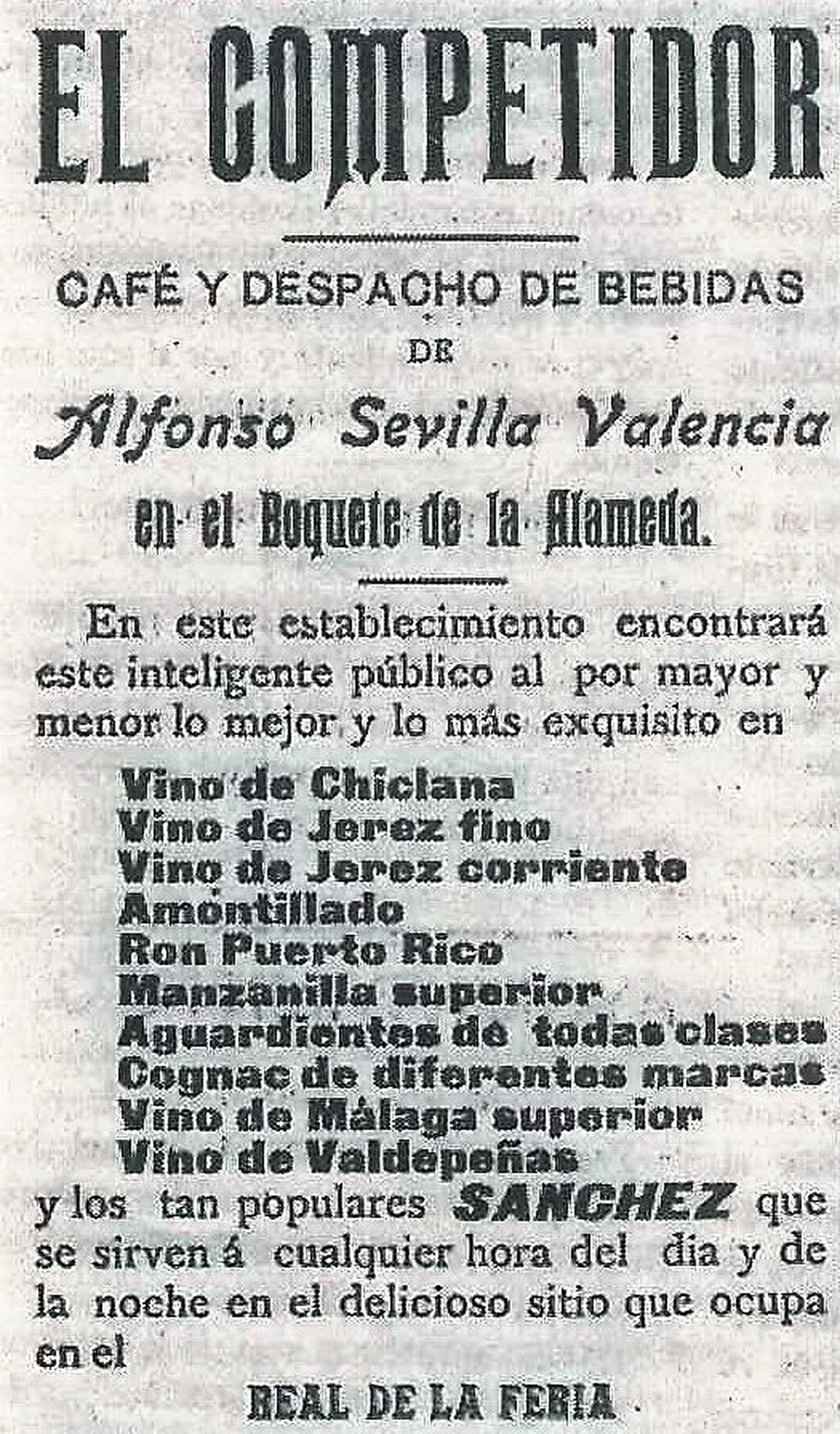 EL COMPETIDOR

CAFÉ Y DESPACHO DE BEBIDAS
DE
Alfonso Sevilla Valencia
en el Boquete de la Alameda.

En este establecimiento encontrará este inteligente público al por mayor y menor lo mejor y lo más exquisito en

Vino de Chiclana
Vino de Jerez fino
Vino de Jerez corriente
Amontillado
Ron Puerto Rico
Manzanilla superior
Aguardientes de todas clases
Cognac de diferentes marcas
Vino de Málaga superior
Vino de Valdepeñas

y los tan populares SANCHEZ que se sirven á cualquier hora del dia y de la noche en el delicioso sitio que ocupa en el

REAL DE LA FERIA